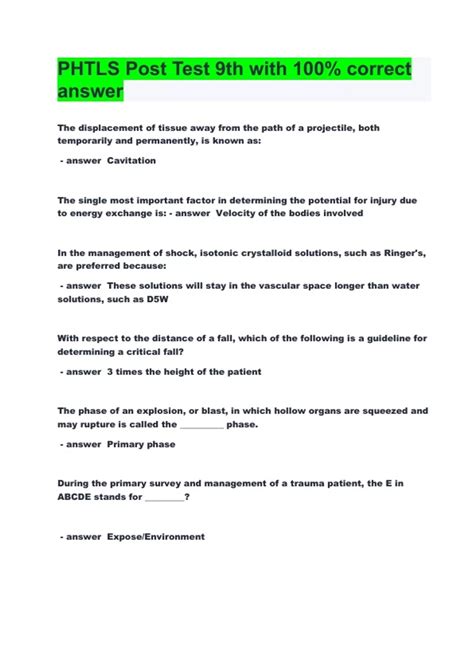 PHTLS Post Test 9th with 100% correct answer

The displacement of tissue away from the path of a projectile, both temporarily and permanently, is known as:

- answer Cavitation

The single most important factor in determining the potential for injury due to energy exchange is: - answer Velocity of the bodies involved

In the management of shock, isotonic crystalloid solutions, such as Ringer's, are preferred because:

- answer These solutions will stay in the vascular space longer than water solutions, such as D5W

With respect to the distance of a fall, which of the following is a guideline for determining a critical fall?

- answer 3 times the height of the patient

The phase of an explosion, or blast, in which hollow organs are squeezed and may rupture is called the _________ phase.

- answer Primary phase

During the primary survey and management of a trauma patient, the E in ABCDE stands for ________?

- answer Expose/Environment